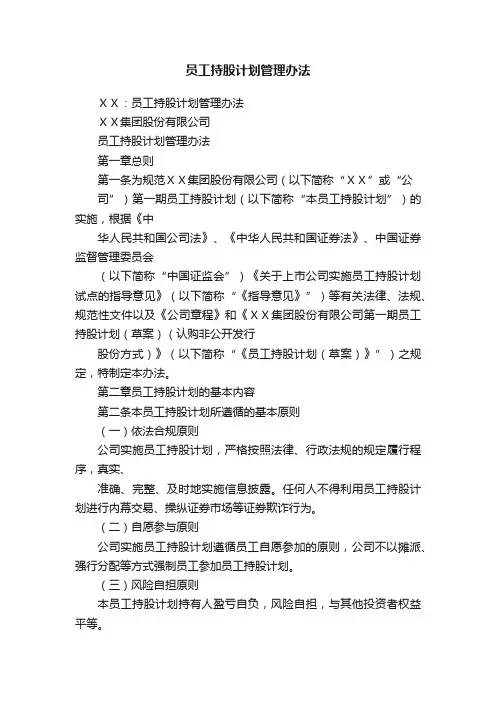 员工持股计划管理办法

ＸＸ：员工持股计划管理办法

ＸＸ集团股份有限公司

员工持股计划管理办法

第一章总则

第一条为规范ＸＸ集团股份有限公司（以下简称“ＸＸ”或“公司”）第一期员工持股计划（以下简称“本员工持股计划”）的实施，根据《中

华人民共和国公司法》、《中华人民共和国证券法》、中国证券监督管理委员会

（以下简称“中国证监会”）《关于上市公司实施员工持股计划试点的指导意见》（以下简称“《指导意见》”）等有关法律、法规、规范性文件以及《公司章程》和《ＸＸ集团股份有限公司第一期员工持股计划（草案）（认购非公开发行

股份方式）》（以下简称“《员工持股计划（草案）》”）之规定，特制定本办法。

第二章员工持股计划的基本内容

第二条本员工持股计划所遵循的基本原则

（一）依法合规原则

公司实施员工持股计划，严格按照法律、行政法规的规定履行程序，真实、

准确、完整、及时地实施信息披露。任何人不得利用员工持股计划进行内幕交易、操纵证券市场等证券欺诈行为。

（二）自愿参与原则

公司实施员工持股计划遵循员工自愿参加的原则，公司不以摊派、强行分配等方式强制员工参加员工持股计划。

（三）风险自担原则

本员工持股计划持有人盈亏自负，风险自担，与其他投资者权益平等。